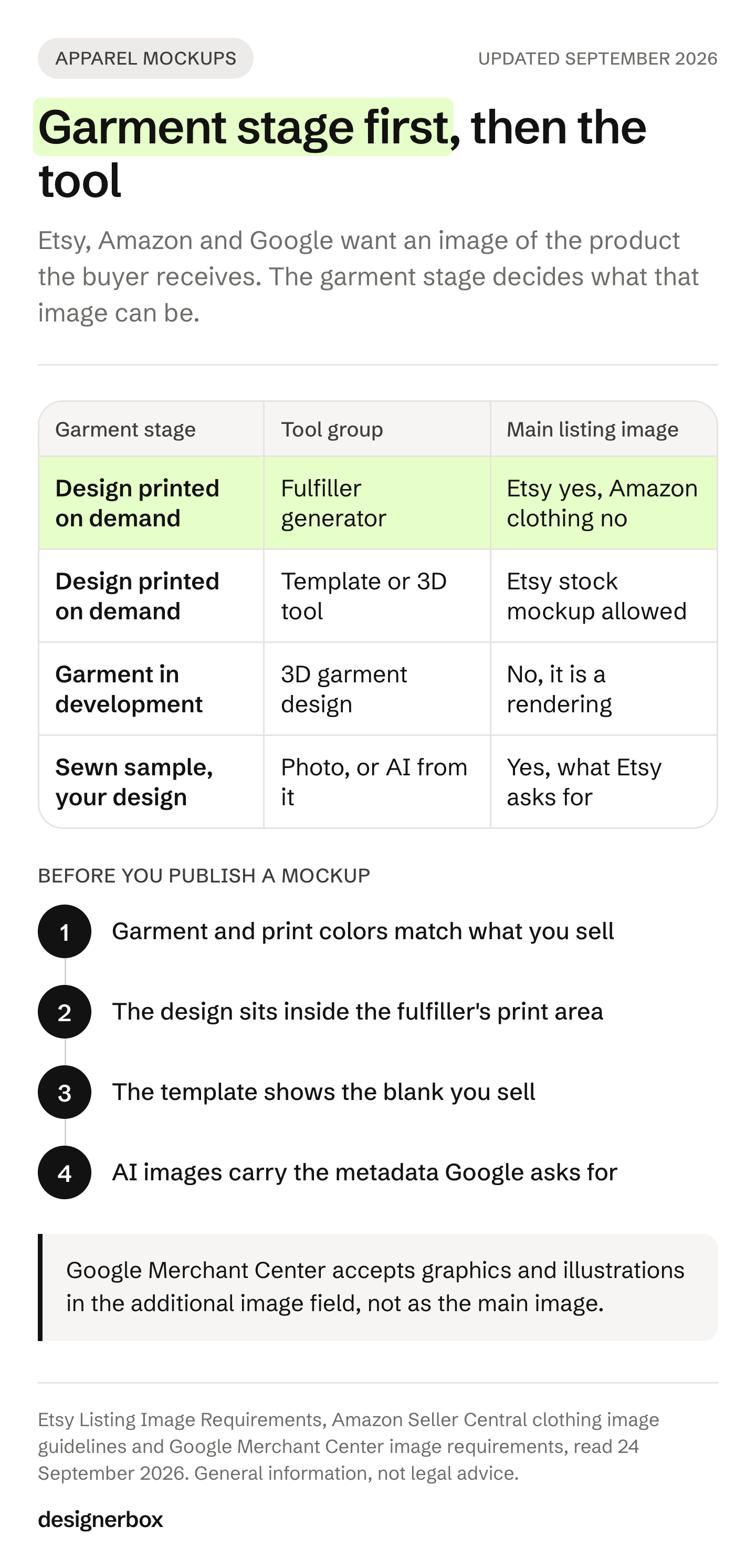 APPAREL MOCKUPS

UPDATED SEPTEMBER 2026

Garment stage first, then the tool

Etsy, Amazon and Google want an image of the product the buyer receives. The garment stage decides what that image can be.

| Garment stage | Tool group | Main listing image |
|---|---|---|
| Design printed on demand | Fulfiller generator | Etsy yes, Amazon clothing no |
| Design printed on demand | Template or 3D tool | Etsy stock mockup allowed |
| Garment in development | 3D garment design | No, it is a rendering |
| Sewn sample, your design | Photo, or AI from it | Yes, what Etsy asks for |

BEFORE YOU PUBLISH A MOCKUP

1 Garment and print colors match what you sell

2 The design sits inside the fulfiller's print area

3 The template shows the blank you sell

4 AI images carry the metadata Google asks for

Google Merchant Center accepts graphics and illustrations in the additional image field, not as the main image.

Etsy Listing Image Requirements, Amazon Seller Central clothing image guidelines and Google Merchant Center image requirements, read 24 September 2026. General information, not legal advice.

designerbox